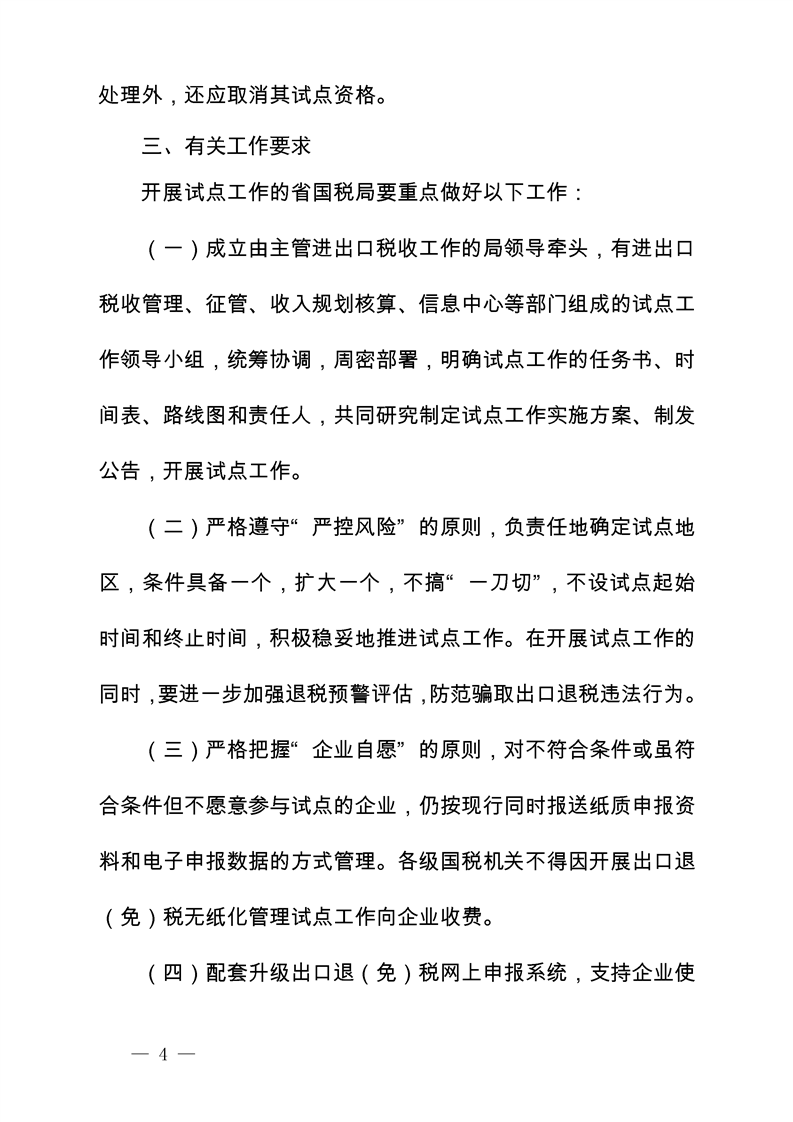 处理外，还应取消其试点资格。

三、有关工作要求

开展试点工作的省国税局要重点做好以下工作：

（一）成立由主管进出口税收工作的局领导牵头，有进出口税收管理、征管、收入规划核算、信息中心等部门组成的试点工作领导小组，统筹协调，周密部署，明确试点工作的任务书、时间表、路线图和责任人，共同研究制定试点工作实施方案、制发公告，开展试点工作。

（二）严格遵守“严控风险”的原则，负责任地确定试点地区，条件具备一个，扩大一个，不搞“一刀切”，不设试点起始时间和终止时间，积极稳妥地推进试点工作。在开展试点工作的同时，要进一步加强退税预警评估，防范骗取出口退税违法行为。

（三）严格把握“企业自愿”的原则，对不符合条件或虽符合条件但不愿意参与试点的企业，仍按现行同时报送纸质申报资料和电子申报数据的方式管理。各级国税机关不得因开展出口退（免）税无纸化管理试点工作向企业收费。

（四）配套升级出口退（免）税网上申报系统，支持企业使

— 4 —